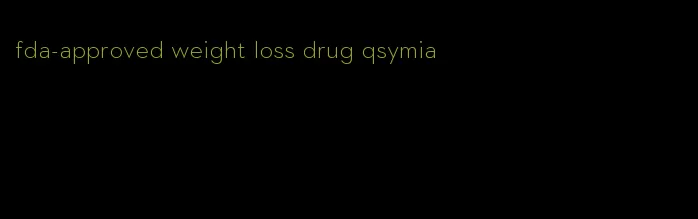 fda-approved weight loss drug qsymia